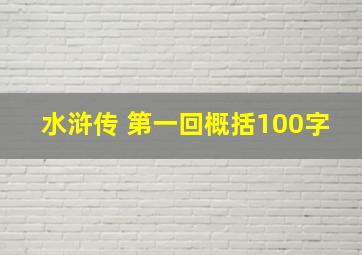 水浒传 第一回概括100字